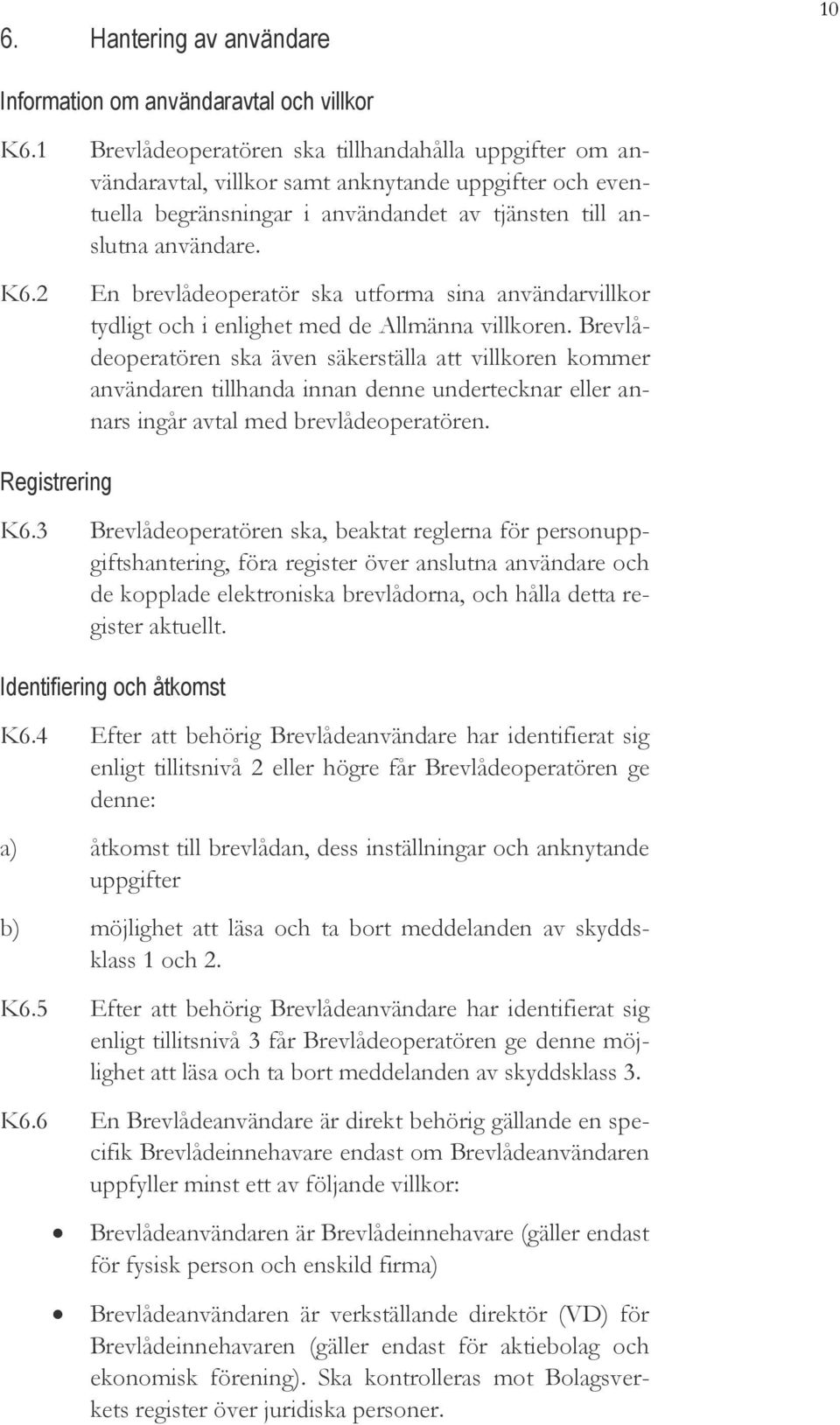 10

6. Hantering av användare

Information om användaravtal och villkor

K6.1 Brevlådeoperatören ska tillhandahålla uppgifter om användaravtal, villkor samt anknytande uppgifter och eventuella begränsningar i användandet av tjänsten till anslutna användare.

K6.2 En brevlådeoperatör ska utforma sina användarvillkor tydligt och i enlighet med de Allmänna villkoren. Brevlådeoperatören ska även säkerställa att villkoren kommer användaren tillhanda innan denne undertecknar eller annars ingår avtal med brevlådeoperatören.

Registrering

K6.3 Brevlådeoperatören ska, beaktat reglerna för personuppgiftshantering, föra register över anslutna användare och de kopplade elektroniska brevlådorna, och hålla detta register aktuellt.

Identifiering och åtkomst

K6.4 Efter att behörig Brevlådeanvändare har identifierat sig enligt tillitsnivå 2 eller högre får Brevlådeoperatören ge denne:

a) åtkomst till brevlådan, dess inställningar och anknytande uppgifter

b) möjlighet att läsa och ta bort meddelanden av skyddsklass 1 och 2.

K6.5 Efter att behörig Brevlådeanvändare har identifierat sig enligt tillitsnivå 3 får Brevlådeoperatören ge denne möjlighet att läsa och ta bort meddelanden av skyddsklass 3.

K6.6 En Brevlådeanvändare är direkt behörig gällande en specifik Brevlådeinnehavare endast om Brevlådeanvändaren uppfyller minst ett av följande villkor:

• Brevlådeanvändaren är Brevlådeinnehavare (gäller endast för fysisk person och enskild firma)

• Brevlådeanvändaren är verkställande direktör (VD) för Brevlådeinnehavaren (gäller endast för aktiebolag och ekonomisk förening). Ska kontrolleras mot Bolagsverkets register över juridiska personer.